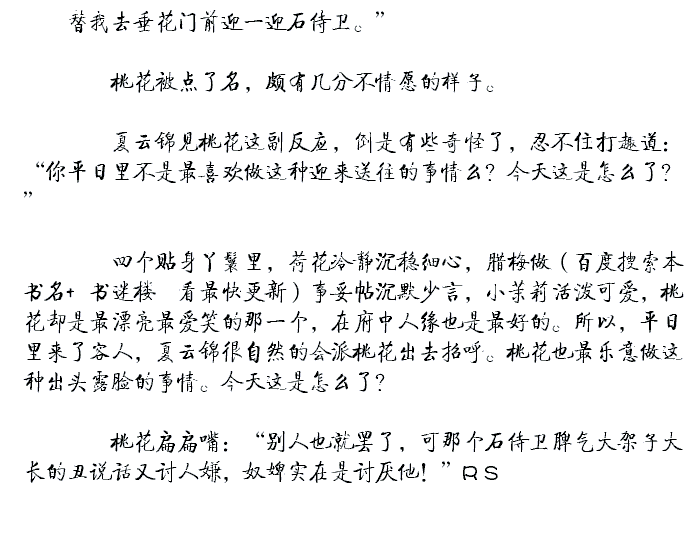 替我去垂花门前迎一迎石侍卫。”

桃花被点了名，颇有几分不情愿的样子。

夏云锦见桃花这副反应，倒是有些奇怪了，忍不住打趣道：“你平日里不是最喜欢做这种迎来送往的事情么？今天这是怎么了？”

四个贴身丫鬟里，荷花冷静沉稳细心，腊梅做（百度搜索本书名+书迷楼 看最快更新）事妥帖沉默少言，小茉莉活泼可爱，桃花却是最漂亮最爱笑的那一个，在府中人缘也是最好的。所以，平日里来了客人，夏云锦很自然的会派桃花出去招呼。桃花也最乐意做这种出头露脸的事情。今天这是怎么了？

桃花扁扁嘴：“别人也就罢了，可那个石侍卫脾气大架子大长的丑说话又讨人嫌，奴婢实在是讨厌他！”RS